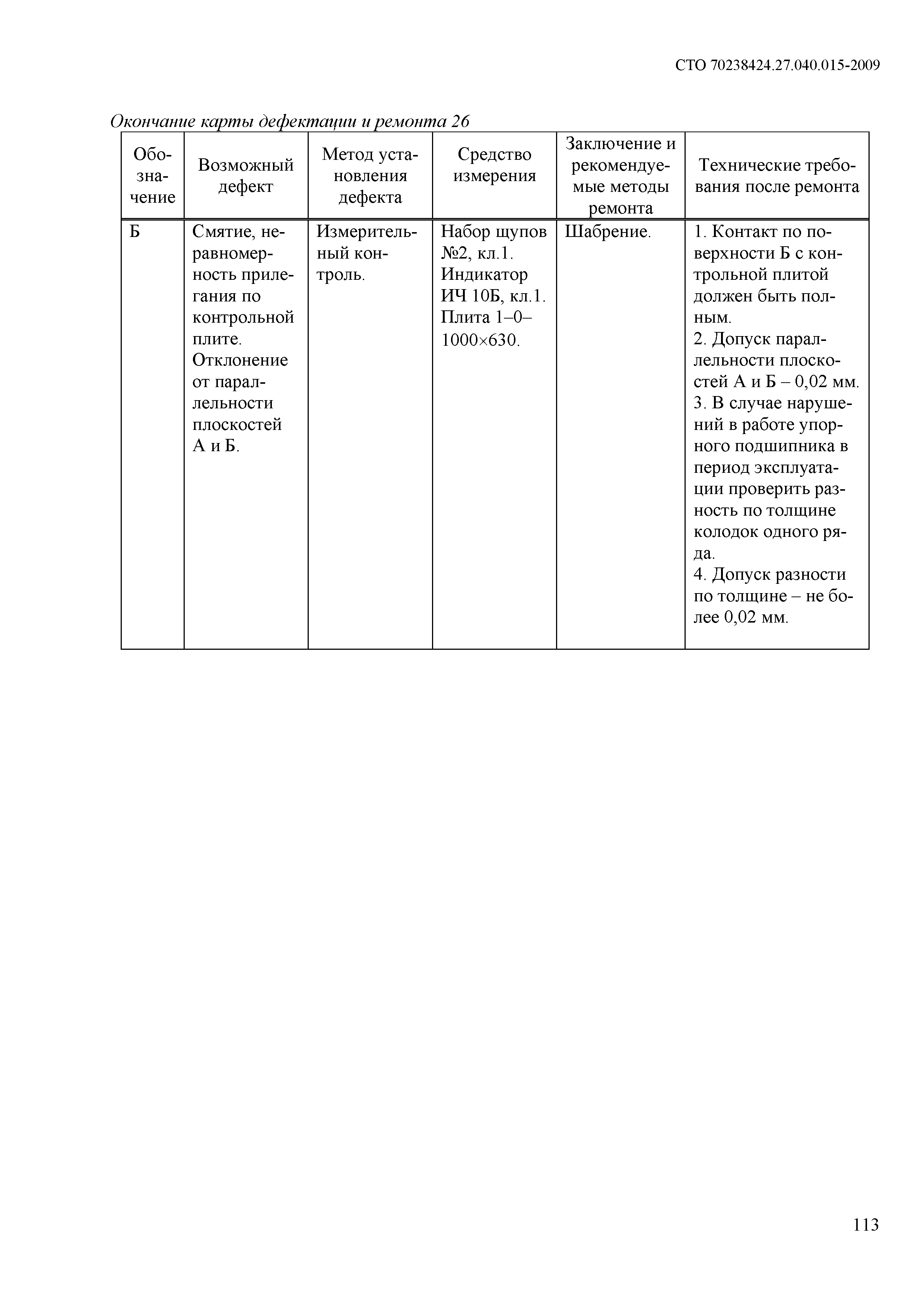 СТО 70238424.27.040.015-2009

Окончание карты дефектации и ремонта 26

| Обозначение | Возможный дефект | Метод установления дефекта | Средство измерения | Заключение и рекомендуемые методы ремонта | Технические требования после ремонта |
|---|---|---|---|---|---|
| Б | Смятие, неравномерность прилегания по контрольной плите. Отклонение от параллельности плоскостей А и Б. | Измерительный контроль. | Набор щупов №2, кл.1. Индикатор ИЧ 10Б, кл.1. Плита 1–0–1000×630. | Шабрение. | 1. Контакт по поверхности Б с контрольной плитой должен быть полным. 2. Допуск параллельности плоскостей А и Б – 0,02 мм. 3. В случае нарушений в работе упорного подшипника в период эксплуатации проверить разность по толщине колодок одного ряда. 4. Допуск разности по толщине – не более 0,02 мм. |

113